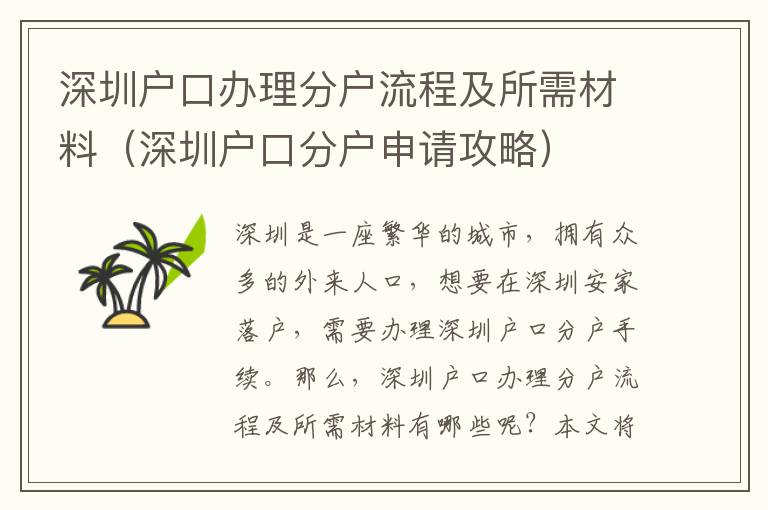 深圳户口办理分户流程及所需材料（深圳户口分户申请攻略）

深圳是一座繁华的城市，拥有众多的外来人口，想要在深圳安家落户，需要办理深圳户口分户手续。那么，深圳户口办理分户流程及所需材料有哪些呢？本文将